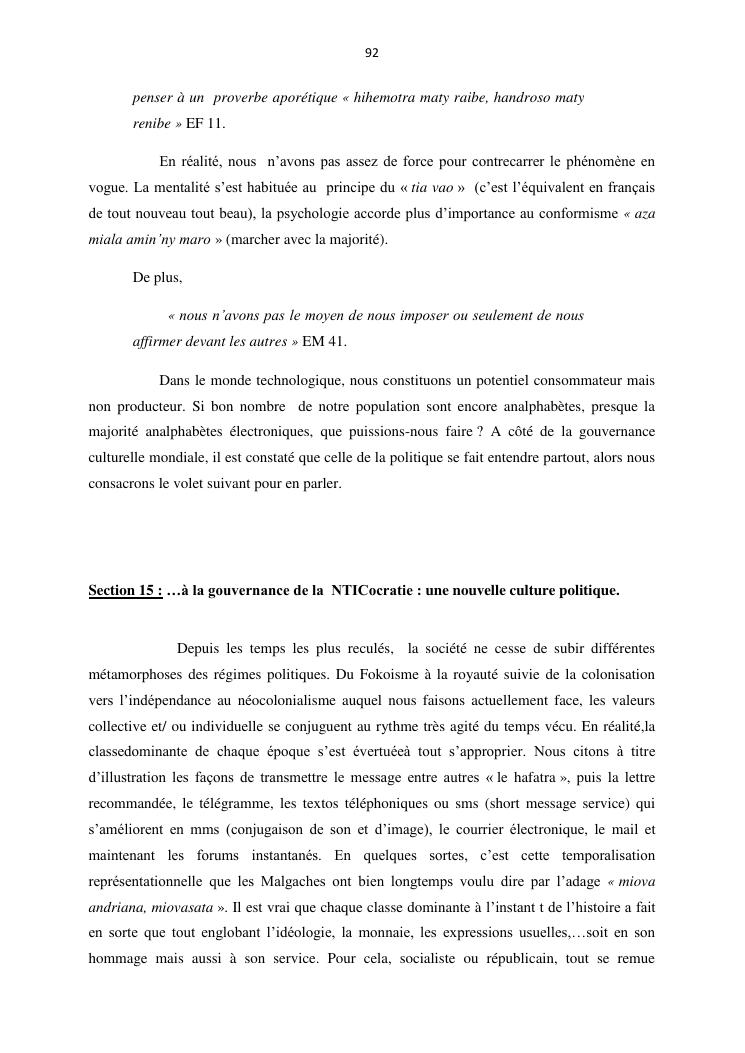 92

penser à un proverbe aporétique « hihemotra maty raibe, handroso maty renibe » EF 11.

En réalité, nous n'avons pas assez de force pour contrecarrer le phénomène en vogue. La mentalité s'est habituée au principe du « tia vao » (c'est l'équivalent en français de tout nouveau tout beau), la psychologie accorde plus d'importance au conformisme « aza miala amin'ny maro » (marcher avec la majorité).

De plus,

« nous n'avons pas le moyen de nous imposer ou seulement de nous affirmer devant les autres » EM 41.

Dans le monde technologique, nous constituons un potentiel consommateur mais non producteur. Si bon nombre de notre population sont encore analphabètes, presque la majorité analphabètes électroniques, que puissions-nous faire ? A côté de la gouvernance culturelle mondiale, il est constaté que celle de la politique se fait entendre partout, alors nous consacrons le volet suivant pour en parler.

Section 15 : …à la gouvernance de la NTICocratie : une nouvelle culture politique.

Depuis les temps les plus reculés, la société ne cesse de subir différentes métamorphoses des régimes politiques. Du Fokoisme à la royauté suivie de la colonisation vers l'indépendance au néocolonialisme auquel nous faisons actuellement face, les valeurs collective et/ ou individuelle se conjuguent au rythme très agité du temps vécu. En réalité,la classedominante de chaque époque s'est évertuéeà tout s'approprier. Nous citons à titre d'illustration les façons de transmettre le message entre autres « le hafatra », puis la lettre recommandée, le télégramme, les textos téléphoniques ou sms (short message service) qui s'améliorent en mms (conjugaison de son et d'image), le courrier électronique, le mail et maintenant les forums instantanés. En quelques sortes, c'est cette temporalisation représentationnelle que les Malgaches ont bien longtemps voulu dire par l'adage « miova andriana, miovasata ». Il est vrai que chaque classe dominante à l'instant t de l'histoire a fait en sorte que tout englobant l'idéologie, la monnaie, les expressions usuelles,…soit en son hommage mais aussi à son service. Pour cela, socialiste ou républicain, tout se remue